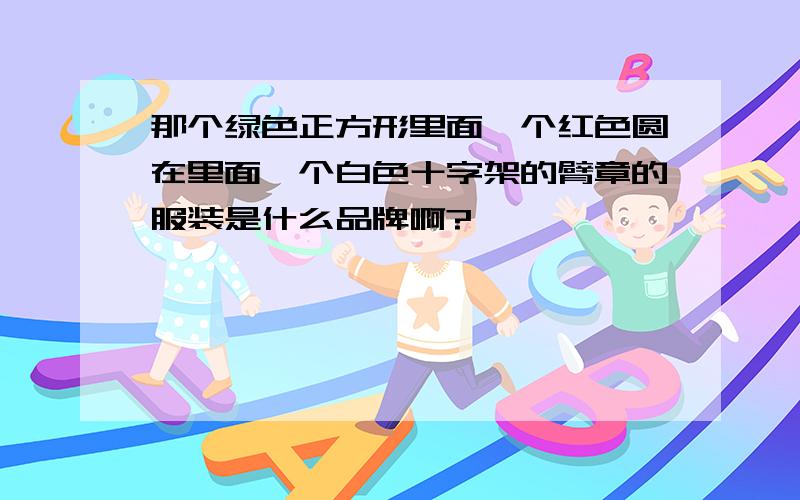 那个绿色正方形里面一个红色圆在里面一个白色十字架的臂章的服装是什么品牌啊?